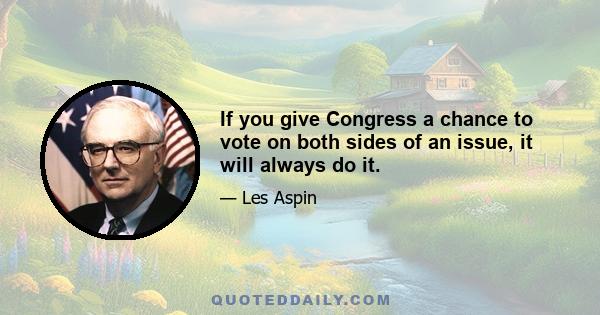 If you give Congress a chance to vote on both sides of an issue, it will always do it.

— Les Aspin

QUOTEDDAILY.COM